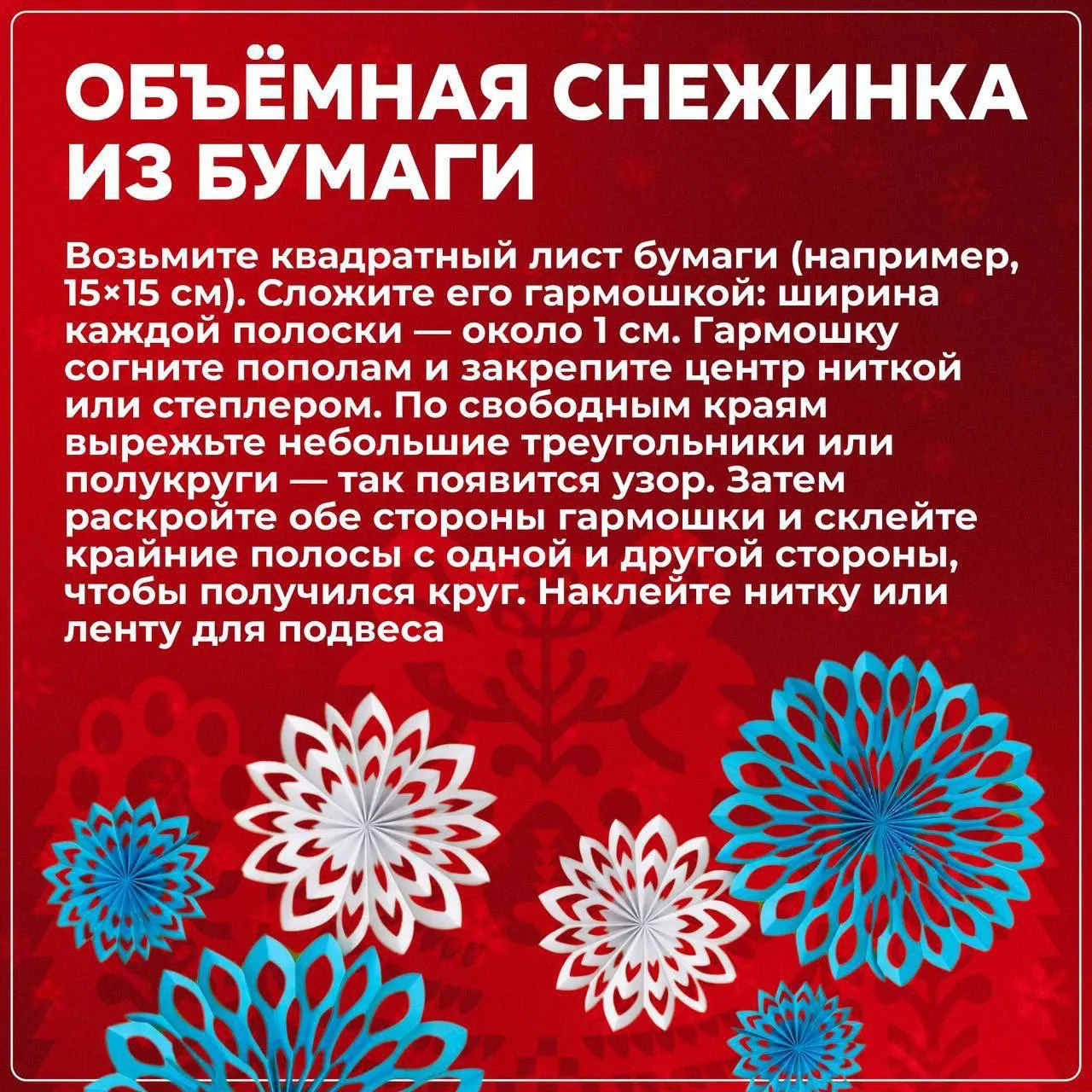 ОБЪЁМНАЯ СНЕЖИНКА ИЗ БУМАГИ

Возьмите квадратный лист бумаги (например, 15×15 см). Сложите его гармошкой: ширина каждой полоски — около 1 см. Гармошку согните пополам и закрепите центр ниткой или степлером. По свободным краям вырежьте небольшие треугольники или полукруги — так появится узор. Затем раскройте обе стороны гармошки и склейте крайние полосы с одной и другой стороны, чтобы получился круг. Наклейте нитку или ленту для подвеса